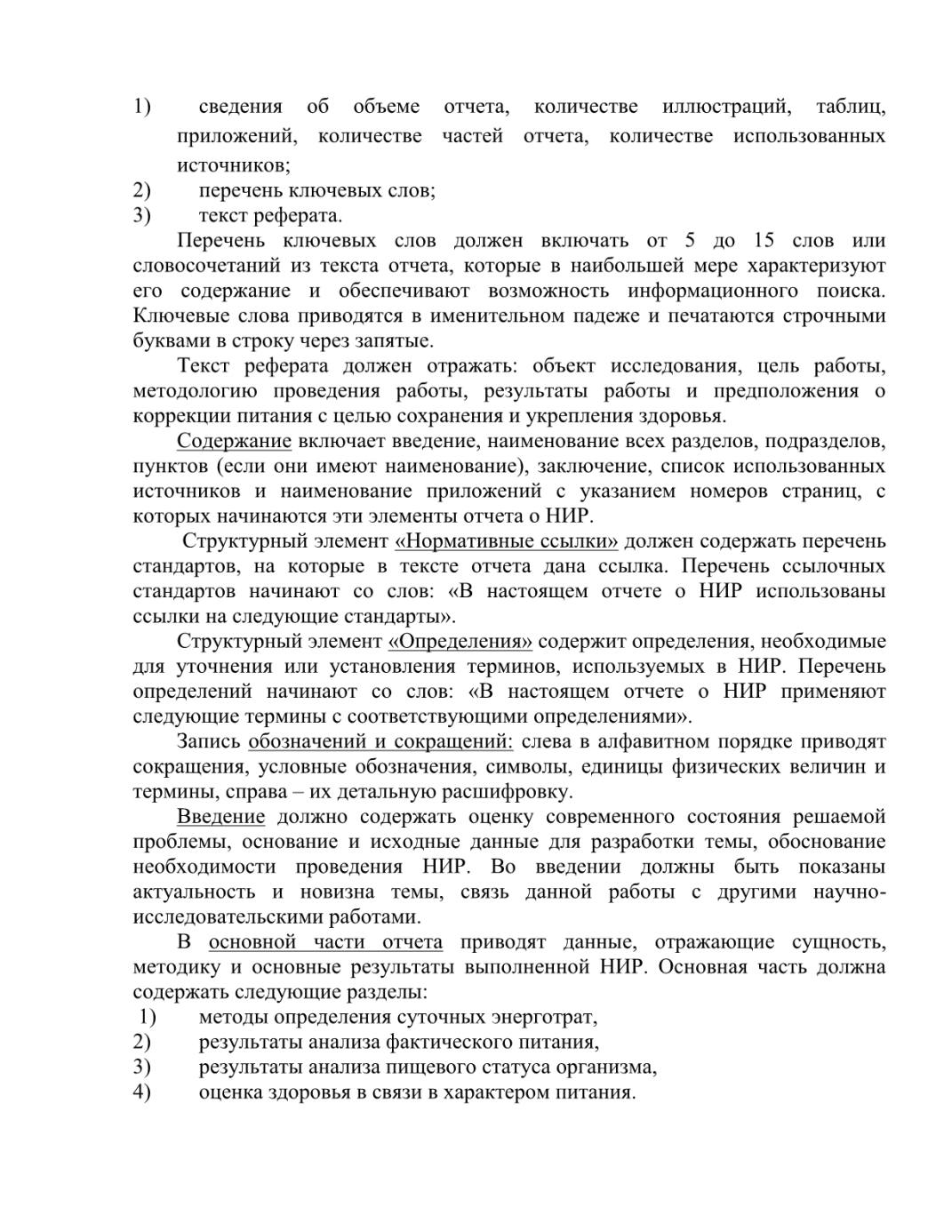 1) сведения об объеме отчета, количестве иллюстраций, таблиц, приложений, количестве частей отчета, количестве использованных источников;
2) перечень ключевых слов;
3) текст реферата.

Перечень ключевых слов должен включать от 5 до 15 слов или словосочетаний из текста отчета, которые в наибольшей мере характеризуют его содержание и обеспечивают возможность информационного поиска. Ключевые слова приводятся в именительном падеже и печатаются строчными буквами в строку через запятые.

Текст реферата должен отражать: объект исследования, цель работы, методологию проведения работы, результаты работы и предположения о коррекции питания с целью сохранения и укрепления здоровья.

Содержание включает введение, наименование всех разделов, подразделов, пунктов (если они имеют наименование), заключение, список использованных источников и наименование приложений с указанием номеров страниц, с которых начинаются эти элементы отчета о НИР.

Структурный элемент «Нормативные ссылки» должен содержать перечень стандартов, на которые в тексте отчета дана ссылка. Перечень ссылочных стандартов начинают со слов: «В настоящем отчете о НИР использованы ссылки на следующие стандарты».

Структурный элемент «Определения» содержит определения, необходимые для уточнения или установления терминов, используемых в НИР. Перечень определений начинают со слов: «В настоящем отчете о НИР применяют следующие термины с соответствующими определениями».

Запись обозначений и сокращений: слева в алфавитном порядке приводят сокращения, условные обозначения, символы, единицы физических величин и термины, справа – их детальную расшифровку.

Введение должно содержать оценку современного состояния решаемой проблемы, основание и исходные данные для разработки темы, обоснование необходимости проведения НИР. Во введении должны быть показаны актуальность и новизна темы, связь данной работы с другими научно-исследовательскими работами.

В основной части отчета приводят данные, отражающие сущность, методику и основные результаты выполненной НИР. Основная часть должна содержать следующие разделы:
1) методы определения суточных энерготрат,
2) результаты анализа фактического питания,
3) результаты анализа пищевого статуса организма,
4) оценка здоровья в связи в характером питания.